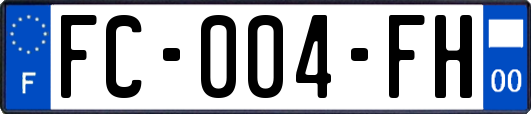 F

FC-004-FH

00